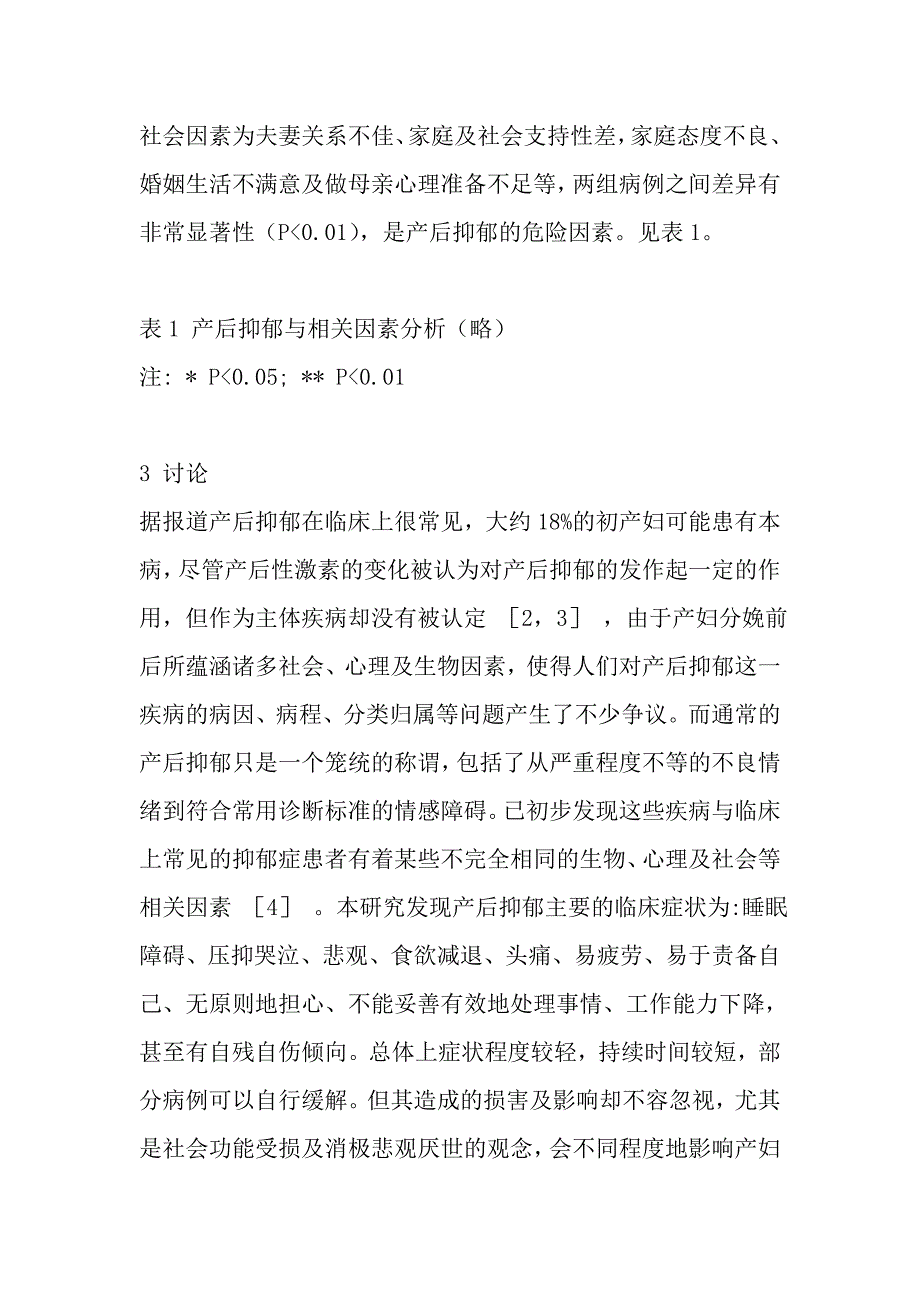 社会因素为夫妻关系不佳、家庭及社会支持性差，家庭态度不良、婚姻生活不满意及做母亲心理准备不足等，两组病例之间差异有非常显著性（P<0.01），是产后抑郁的危险因素。见表 1。

表 1 产后抑郁与相关因素分析（略）
注: * P<0.05; ** P<0.01

3 讨论
据报道产后抑郁在临床上很常见，大约 18%的初产妇可能患有本病，尽管产后性激素的变化被认为对产后抑郁的发作起一定的作用，但作为主体疾病却没有被认定 ［2，3］ ，由于产妇分娩前后所蕴涵诸多社会、心理及生物因素，使得人们对产后抑郁这一疾病的病因、病程、分类归属等问题产生了不少争议。而通常的产后抑郁只是一个笼统的称谓，包括了从严重程度不等的不良情绪到符合常用诊断标准的情感障碍。已初步发现这些疾病与临床上常见的抑郁症患者有着某些不完全相同的生物、心理及社会等相关因素 ［4］ 。本研究发现产后抑郁主要的临床症状为:睡眠障碍、压抑哭泣、悲观、食欲减退、头痛、易疲劳、易于责备自己、无原则地担心、不能妥善有效地处理事情、工作能力下降，甚至有自残自伤倾向。总体上症状程度较轻，持续时间较短，部分病例可以自行缓解。但其造成的损害及影响却不容忽视，尤其是社会功能受损及消极悲观厌世的观念，会不同程度地影响产妇